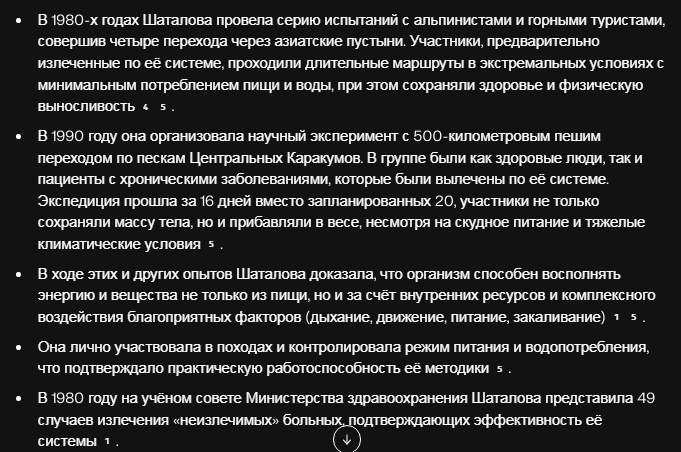 • В 1980-х годах Шаталова провела серию испытаний с альпинистами и горными туристами, совершив четыре перехода через азиатские пустыни. Участники, предварительно излеченные по её системе, проходили длительные маршруты в экстремальных условиях с минимальным потреблением пищи и воды, при этом сохраняли здоровье и физическую выносливость 4 5 .

• В 1990 году она организовала научный эксперимент с 500-километровым пешим переходом по пескам Центральных Каракумов. В группе были как здоровые люди, так и пациенты с хроническими заболеваниями, которые были вылечены по её системе. Экспедиция прошла за 16 дней вместо запланированных 20, участники не только сохраняли массу тела, но и прибавляли в весе, несмотря на скудное питание и тяжелые климатические условия 5 .

• В ходе этих и других опытов Шаталова доказала, что организм способен восполнять энергию и вещества не только из пищи, но и за счёт внутренних ресурсов и комплексного воздействия благоприятных факторов (дыхание, движение, питание, закаливание) 1 5 .

• Она лично участвовала в походах и контролировала режим питания и водопотребления, что подтверждало практическую работоспособность её методики 5 .

• В 1980 году на учёном совете Министерства здравоохранения Шаталова представила 49 случаев излечения «неизлечимых» больных, подтверждающих эффективность её системы 1 .